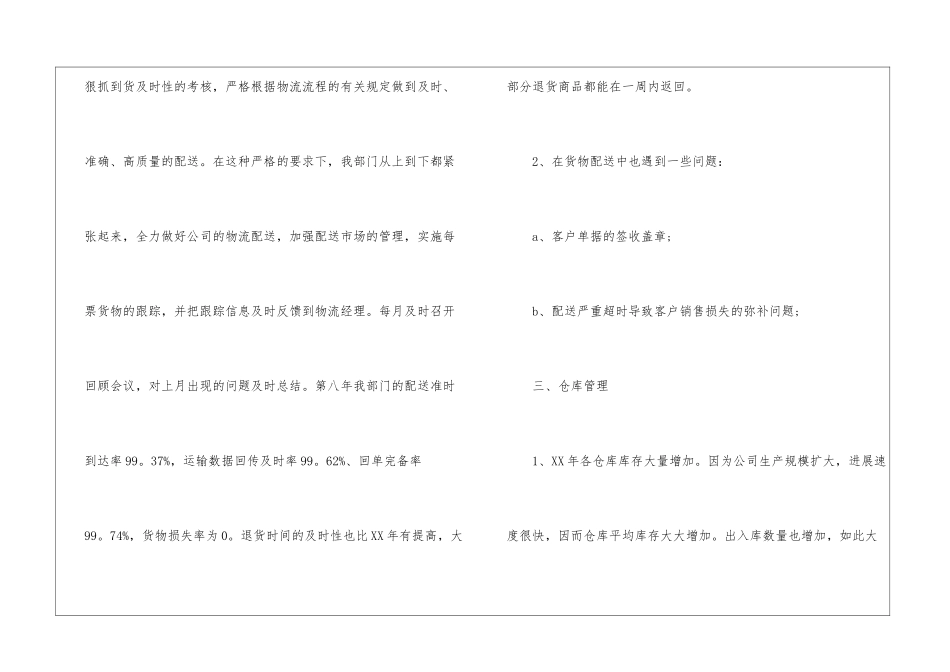 狠抓到货及时性的考核，严格根据物流流程的有关规定做到及时、准确、高质量的配送。在这种严格的要求下，我部门从上到下都紧张起来，全力做好公司的物流配送，加强配送市场的管理，实施每票货物的跟踪，并把跟踪信息及时反馈到物流经理。每月及时召开回顾会议，对上月出现的问题及时总结。第八年我部门的配送准时到达率99。37%，运输数据回传及时率99。62%、回单完备率99。74%，货物损失率为0。退货时间的及时性也比XX年有提高，大部分退货商品都能在一周内返回。

2、在货物配送中也遇到一些问题：

a、客户单据的签收盖章；

b、配送严重超时导致客户销售损失的弥补问题；

三、仓库管理

1、XX年各仓库库存大量增加。因为公司生产规模扩大，进展速度很快，因而仓库平均库存大大增加。出入库数量也增加，如此大